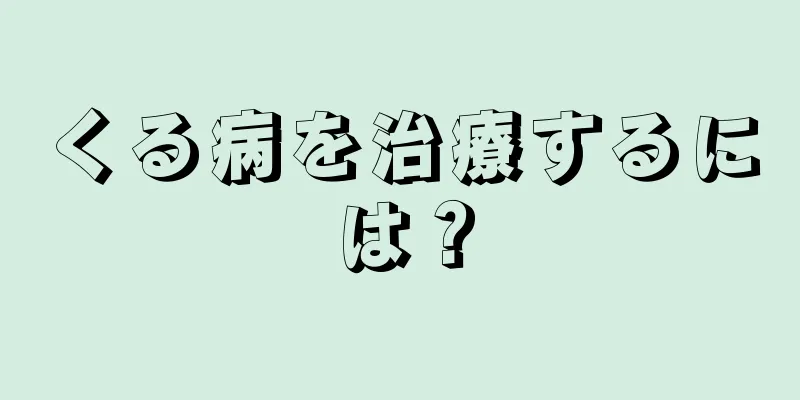 くる病を治療するには？